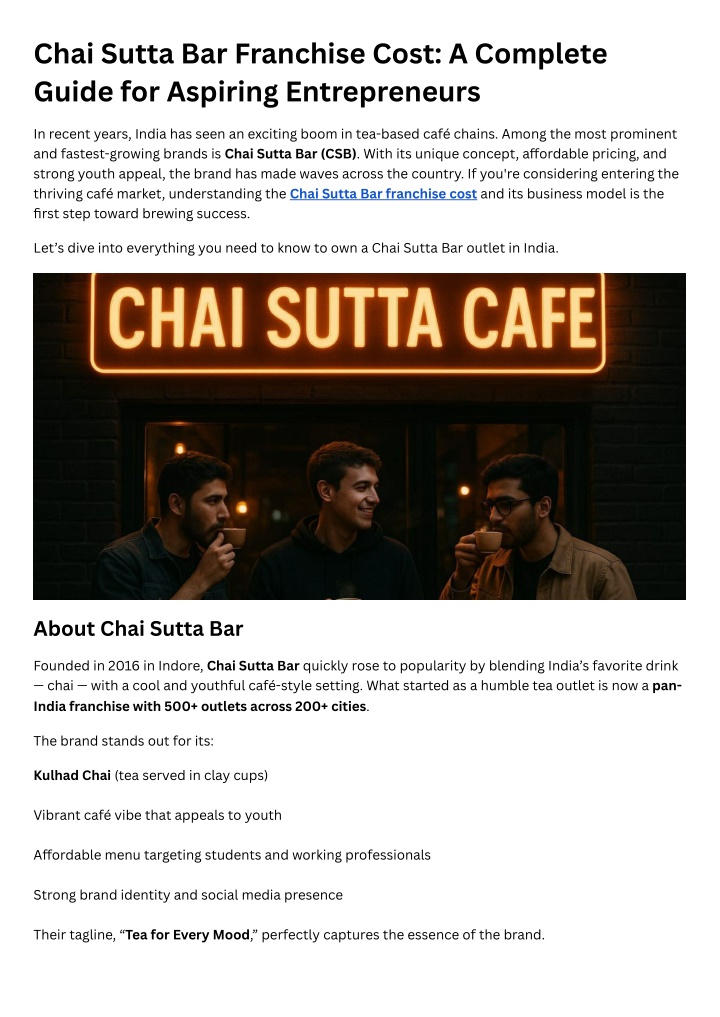 Chai Sutta Bar Franchise Cost: A Complete Guide for Aspiring Entrepreneurs

In recent years, India has seen an exciting boom in tea-based café chains. Among the most prominent and fastest-growing brands is Chai Sutta Bar (CSB). With its unique concept, affordable pricing, and strong youth appeal, the brand has made waves across the country. If you're considering entering the thriving café market, understanding the Chai Sutta Bar franchise cost and its business model is the first step toward brewing success.

Let's dive into everything you need to know to own a Chai Sutta Bar outlet in India.

CHAI SUTTA CAFE

About Chai Sutta Bar

Founded in 2016 in Indore, Chai Sutta Bar quickly rose to popularity by blending India's favorite drink — chai — with a cool and youthful café-style setting. What started as a humble tea outlet is now a pan-India franchise with 500+ outlets across 200+ cities.

The brand stands out for its:

Kulhad Chai (tea served in clay cups)

Vibrant café vibe that appeals to youth

Affordable menu targeting students and working professionals

Strong brand identity and social media presence

Their tagline, "Tea for Every Mood," perfectly captures the essence of the brand.